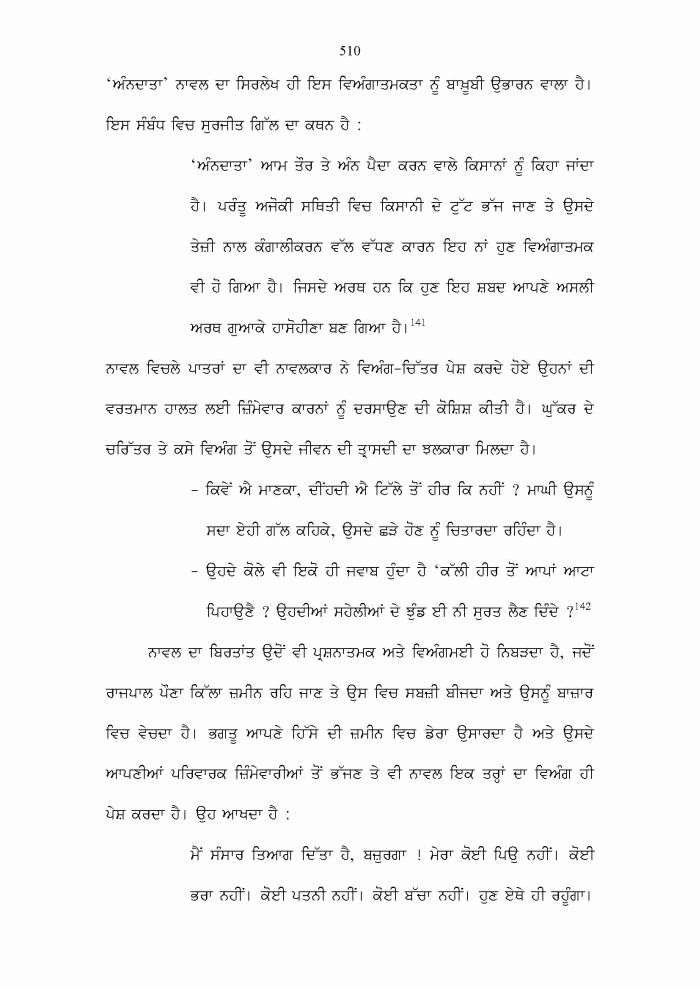 510

'ਅੰਨਦਾਤਾ' ਨਾਵਲ ਦਾ ਸਿਰਲੇਖ ਹੀ ਇਸ ਵਿਅੰਗਾਤਮਕਤਾ ਨੂੰ ਬਾਖ਼ੂਬੀ ਉਭਾਰਨ ਵਾਲਾ ਹੈ। ਇਸ ਸੰਬੰਧ ਵਿਚ ਸੁਰਜੀਤ ਗਿੱਲ ਦਾ ਕਥਨ ਹੈ :

'ਅੰਨਦਾਤਾ' ਆਮ ਤੌਰ ਤੇ ਅੰਨ ਪੈਦਾ ਕਰਨ ਵਾਲੇ ਕਿਸਾਨਾਂ ਨੂੰ ਕਿਹਾ ਜਾਂਦਾ ਹੈ। ਪਰੰਤੂ ਅਜੋਕੀ ਸਥਿਤੀ ਵਿਚ ਕਿਸਾਨੀ ਦੇ ਟੁੱਟ ਭੱਜ ਜਾਣ ਤੇ ਉਸਦੇ ਤੇਜ਼ੀ ਨਾਲ ਕੰਗਾਲੀਕਰਨ ਵੱਲ ਵੱਧਣ ਕਾਰਨ ਇਹ ਨਾਂ ਹੁਣ ਵਿਅੰਗਾਤਮਕ ਵੀ ਹੋ ਗਿਆ ਹੈ। ਜਿਸਦੇ ਅਰਥ ਹਨ ਕਿ ਹੁਣ ਇਹ ਸ਼ਬਦ ਆਪਣੇ ਅਸਲੀ ਅਰਥ ਗੁਆਕੇ ਹਾਸੋਹੀਣਾ ਬਣ ਗਿਆ ਹੈ।$^{141}$

ਨਾਵਲ ਵਿਚਲੇ ਪਾਤਰਾਂ ਦਾ ਵੀ ਨਾਵਲਕਾਰ ਨੇ ਵਿਅੰਗ-ਚਿੱਤਰ ਪੇਸ਼ ਕਰਦੇ ਹੋਏ ਉਹਨਾਂ ਦੀ ਵਰਤਮਾਨ ਹਾਲਤ ਲਈ ਜ਼ਿੰਮੇਵਾਰ ਕਾਰਨਾਂ ਨੂੰ ਦਰਸਾਉਣ ਦੀ ਕੋਸ਼ਿਸ਼ ਕੀਤੀ ਹੈ। ਘੁੱਕਰ ਦੇ ਚਰਿੱਤਰ ਤੇ ਕਸੇ ਵਿਅੰਗ ਤੋਂ ਉਸਦੇ ਜੀਵਨ ਦੀ ਤ੍ਰਾਸਦੀ ਦਾ ਝਲਕਾਰਾ ਮਿਲਦਾ ਹੈ।

- ਕਿਵੇਂ ਐ ਮਾਣਕਾ, ਦੀਂਹਦੀ ਐ ਟਿੱਲੇ ਤੋਂ ਹੀਰ ਕਿ ਨਹੀਂ ? ਮਾਘੀ ਉਸਨੂੰ ਸਦਾ ਏਹੀ ਗੱਲ ਕਹਿਕੇ, ਉਸਦੇ ਛੜੇ ਹੋਣ ਨੂੰ ਚਿਤਾਰਦਾ ਰਹਿੰਦਾ ਹੈ।
- ਉਹਦੇ ਕੋਲੇ ਵੀ ਇਕੋ ਹੀ ਜਵਾਬ ਹੁੰਦਾ ਹੈ 'ਕੱਲੀ ਹੀਰ ਤੋਂ ਆਪਾਂ ਆਟਾ ਪਿਹਾਉਣੈ ? ਉਹਦੀਆਂ ਸਹੇਲੀਆਂ ਦੇ ਝੁੰਡ ਈ ਨੀ ਸੁਰਤ ਲੈਣ ਦਿੰਦੇ ?$^{142}$

ਨਾਵਲ ਦਾ ਬਿਰਤਾਂਤ ਉਦੋਂ ਵੀ ਪ੍ਰਸ਼ਨਾਤਮਕ ਅਤੇ ਵਿਅੰਗਮਈ ਹੋ ਨਿਬੜਦਾ ਹੈ, ਜਦੋਂ ਰਾਜਪਾਲ ਪੌਣਾ ਕਿੱਲਾ ਜ਼ਮੀਨ ਰਹਿ ਜਾਣ ਤੇ ਉਸ ਵਿਚ ਸਬਜ਼ੀ ਬੀਜਦਾ ਅਤੇ ਉਸਨੂੰ ਬਾਜ਼ਾਰ ਵਿਚ ਵੇਚਦਾ ਹੈ। ਭਗਤੂ ਆਪਣੇ ਹਿੱਸੇ ਦੀ ਜ਼ਮੀਨ ਵਿਚ ਡੇਰਾ ਉਸਾਰਦਾ ਹੈ ਅਤੇ ਉਸਦੇ ਆਪਣੀਆਂ ਪਰਿਵਾਰਕ ਜ਼ਿੰਮੇਵਾਰੀਆਂ ਤੋਂ ਭੱਜਣ ਤੇ ਵੀ ਨਾਵਲ ਇਕ ਤਰ੍ਹਾਂ ਦਾ ਵਿਅੰਗ ਹੀ ਪੇਸ਼ ਕਰਦਾ ਹੈ। ਉਹ ਆਖਦਾ ਹੈ :

ਮੈਂ ਸੰਸਾਰ ਤਿਆਗ ਦਿੱਤਾ ਹੈ, ਬਜ਼ੁਰਗਾ ! ਮੇਰਾ ਕੋਈ ਪਿਉ ਨਹੀਂ। ਕੋਈ ਭਰਾ ਨਹੀਂ। ਕੋਈ ਪਤਨੀ ਨਹੀਂ। ਕੋਈ ਬੱਚਾ ਨਹੀਂ। ਹੁਣ ਏਥੇ ਹੀ ਰਹੂੰਗਾ।